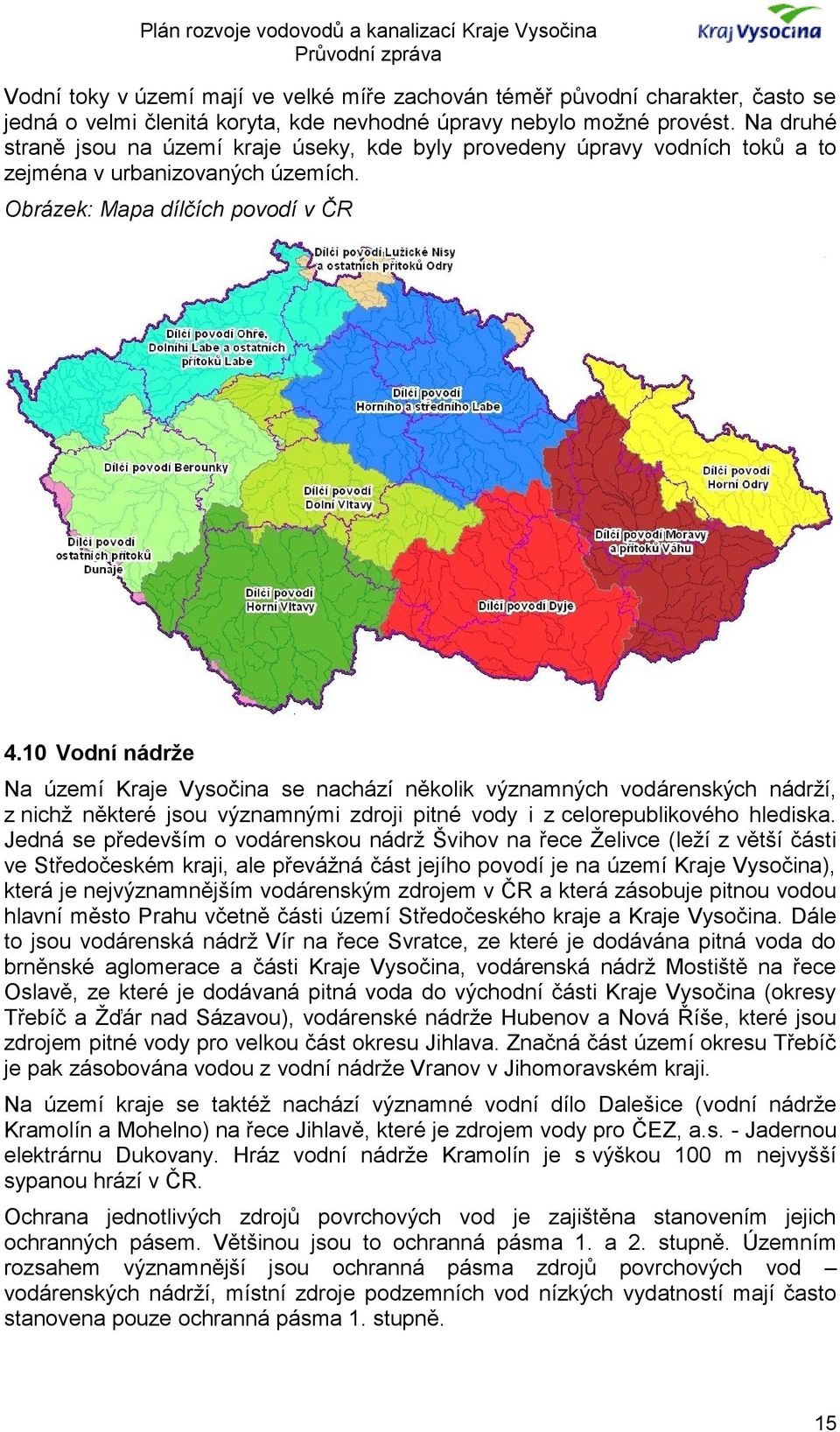 Plán rozvoje vodovodů a kanalizací Kraje Vysočina
Průvodní zpráva

Kraj Vysočina

Vodní toky v území mají ve velké míře zachován téměř původní charakter, často se jedná o velmi členitá koryta, kde nevhodné úpravy nebylo možné provést. Na druhé straně jsou na území kraje úseky, kde byly provedeny úpravy vodních toků a to zejména v urbanizovaných územích.

Obrázek: Mapa dílčích povodí v ČR

Dílčí povodí Lužické Nisy a ostatních přítoků Odry

Dílčí povodí Ohře, Dolního Labe a ostatních přítoků Labe

Dílčí povodí Horního a středního Labe

Dílčí povodí Berounky

Dílčí povodí Dolní Vltavy

Dílčí povodí Horní Odry

Dílčí povodí ostatních přítoků Dunaje

Dílčí povodí Moravy a přítoků Váhu

Dílčí povodí Horní Vltavy

Dílčí povodí Dyje

4.10 Vodní nádrže

Na území Kraje Vysočina se nachází několik významných vodárenských nádrží, z nichž některé jsou významnými zdroji pitné vody i z celorepublikového hlediska. Jedná se především o vodárenskou nádrž Švihov na řece Želivce (leží z větší části ve Středočeském kraji, ale převážná část jejího povodí je na území Kraje Vysočina), která je nejvýznamnějším vodárenským zdrojem v ČR a která zásobuje pitnou vodou hlavní město Prahu včetně části území Středočeského kraje a Kraje Vysočina. Dále to jsou vodárenská nádrž Vír na řece Svratce, ze které je dodávána pitná voda do brněnské aglomerace a části Kraje Vysočina, vodárenská nádrž Mostiště na řece Oslavě, ze které je dodávaná pitná voda do východní části Kraje Vysočina (okresy Třebíč a Žďár nad Sázavou), vodárenské nádrže Hubenov a Nová Říše, které jsou zdrojem pitné vody pro velkou část okresu Jihlava. Značná část území okresu Třebíč je pak zásobována vodou z vodní nádrže Vranov v Jihomoravském kraji.

Na území kraje se taktéž nachází významné vodní dílo Dalešice (vodní nádrže Kramolín a Mohelno) na řece Jihlavě, které je zdrojem vody pro ČEZ, a.s. - Jadernou elektrárnu Dukovany. Hráz vodní nádrže Kramolín je s výškou 100 m nejvyšší sypanou hrází v ČR.

Ochrana jednotlivých zdrojů povrchových vod je zajištěna stanovením jejich ochranných pásem. Většinou jsou to ochranná pásma 1. a 2. stupně. Územním rozsahem významnější jsou ochranná pásma zdrojů povrchových vod – vodárenských nádrží, místní zdroje podzemních vod nízkých vydatností mají často stanovena pouze ochranná pásma 1. stupně.

15